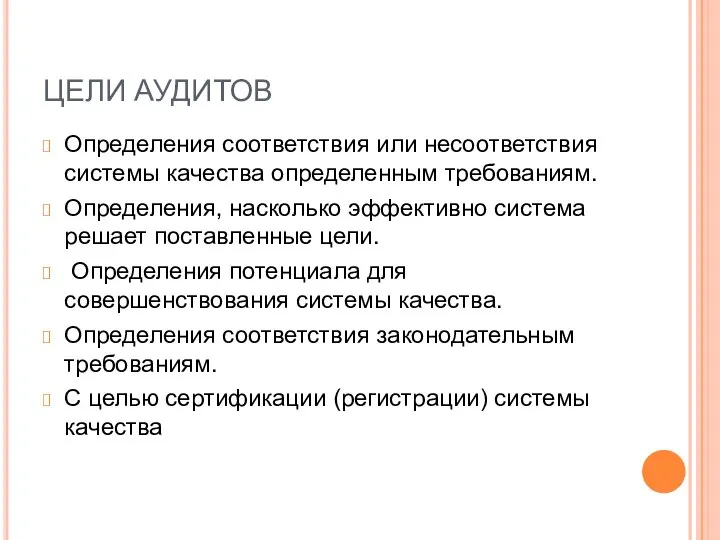 ЦЕЛИ АУДИТОВ

Определения соответствия или несоответствия системы качества определенным требованиям.

Определения, насколько эффективно система решает поставленные цели.

Определения потенциала для совершенствования системы качества.

Определения соответствия законодательным требованиям.

С целью сертификации (регистрации) системы качества